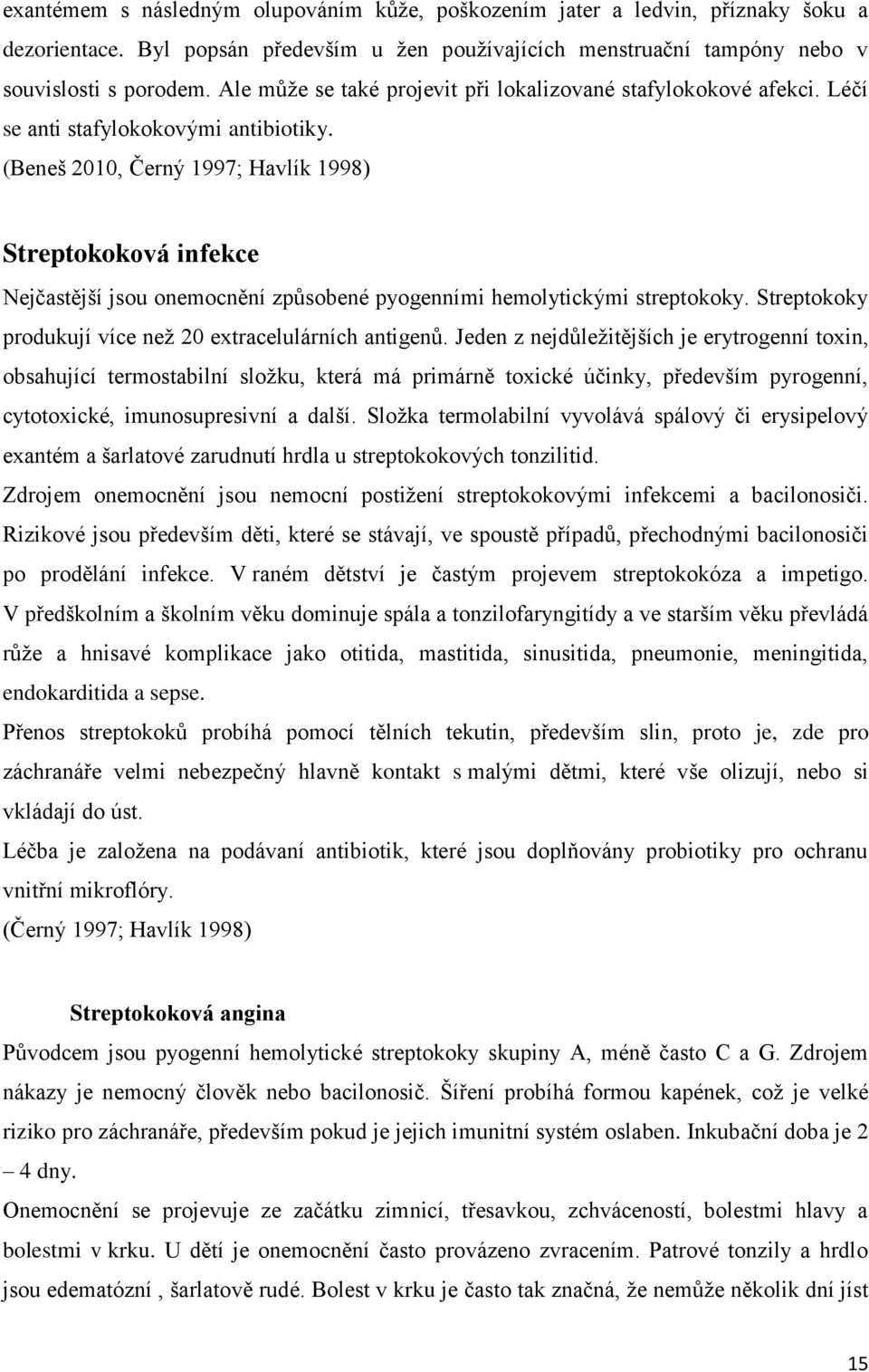 exantémem s následným olupováním kůže, poškozením jater a ledvin, příznaky šoku a dezorientace. Byl popsán především u žen používajících menstruační tampóny nebo v souvislosti s porodem. Ale může se také projevit při lokalizované stafylokokové afekci. Léčí se anti stafylokokovými antibiotiky.
(Beneš 2010, Černý 1997; Havlík 1998)

Streptokoková infekce
Nejčastější jsou onemocnění způsobené pyogenními hemolytickými streptokoky. Streptokoky produkují více než 20 extracelulárních antigenů. Jeden z nejdůležitějších je erytrogenní toxin, obsahující termostabilní složku, která má primárně toxické účinky, především pyrogenní, cytotoxické, imunosupresivní a další. Složka termolabilní vyvolává spálový či erysipelový exantém a šarlatové zarudnutí hrdla u streptokokových tonzilitid.
Zdrojem onemocnění jsou nemocní postižení streptokokovými infekcemi a bacilonosiči. Rizikové jsou především děti, které se stávají, ve spoustě případů, přechodnými bacilonosiči po prodělání infekce. V raném dětství je častým projevem streptokokóza a impetigo. V předškolním a školním věku dominuje spála a tonzilofaryngitídy a ve starším věku převládá růže a hnisavé komplikace jako otitida, mastitida, sinusitida, pneumonie, meningitida, endokarditida a sepse.
Přenos streptokoků probíhá pomocí tělních tekutin, především slin, proto je, zde pro záchranáře velmi nebezpečný hlavně kontakt s malými dětmi, které vše olizují, nebo si vkládají do úst.
Léčba je založena na podávaní antibiotik, které jsou doplňovány probiotiky pro ochranu vnitřní mikroflóry.
(Černý 1997; Havlík 1998)

Streptokoková angina
Původcem jsou pyogenní hemolytické streptokoky skupiny A, méně často C a G. Zdrojem nákazy je nemocný člověk nebo bacilonosič. Šíření probíhá formou kapének, což je velké riziko pro záchranáře, především pokud je jejich imunitní systém oslaben. Inkubační doba je 2 – 4 dny.
Onemocnění se projevuje ze začátku zimnicí, třesavkou, zchváceností, bolestmi hlavy a bolestmi v krku. U dětí je onemocnění často provázeno zvracením. Patrové tonzily a hrdlo jsou edematózní , šarlatově rudé. Bolest v krku je často tak značná, že nemůže několik dní jíst

15